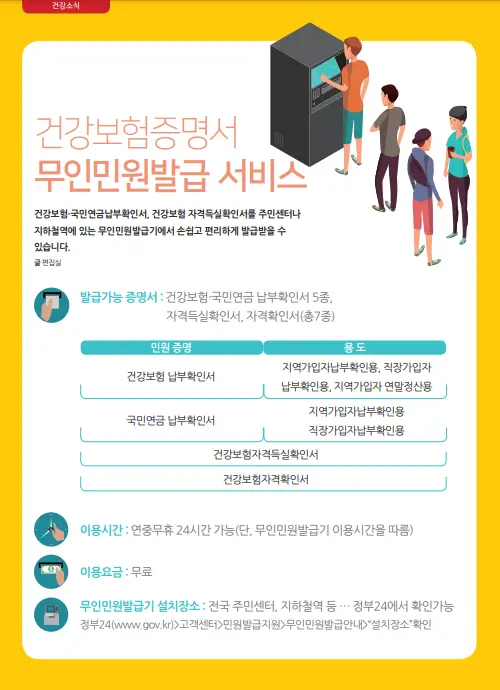 건강소식

건강보험증명서
무인민원발급 서비스

건강보험·국민연금납부확인서, 건강보험 자격득실확인서를 주민센터나 지하철역에 있는 무인민원발급기에서 손쉽고 편리하게 발급받을 수 있습니다.

글 편집실

발급가능 증명서 : 건강보험·국민연금 납부확인서 5종, 자격득실확인서, 자격확인서(총7종)

| 민원 증명 | 용 도 |
|---|---|
| 건강보험 납부확인서 | 지역가입자납부확인용, 직장가입자 납부확인용, 지역가입자 연말정산용 |
| 국민연금 납부확인서 | 지역가입자납부확인용 직장가입자납부확인용 |
| 건강보험자격득실확인서 | |
| 건강보험자격확인서 | |

이용시간 : 연중무휴 24시간 가능(단, 무인민원발급기 이용시간을 따름)

이용요금 : 무료

무인민원발급기 설치장소 : 전국 주민센터, 지하철역 등 … 정부24에서 확인가능
정부24(www.gov.kr)>고객센터>민원발급지원>무인민원발급안내>"설치장소"확인